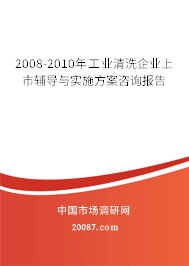 2008-2010年工业清洗企业上市辅导与实施方案咨询报告

中国市场调研网

20087.com